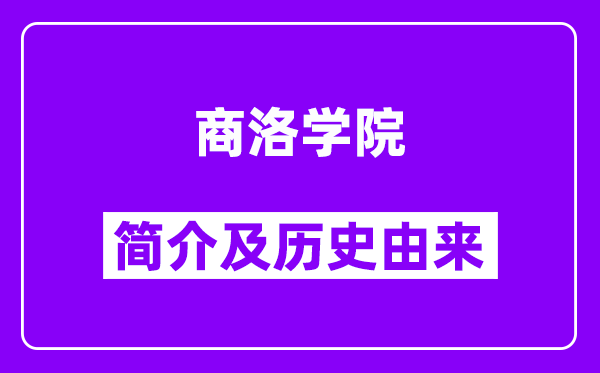 商洛学院

简介及历史由来